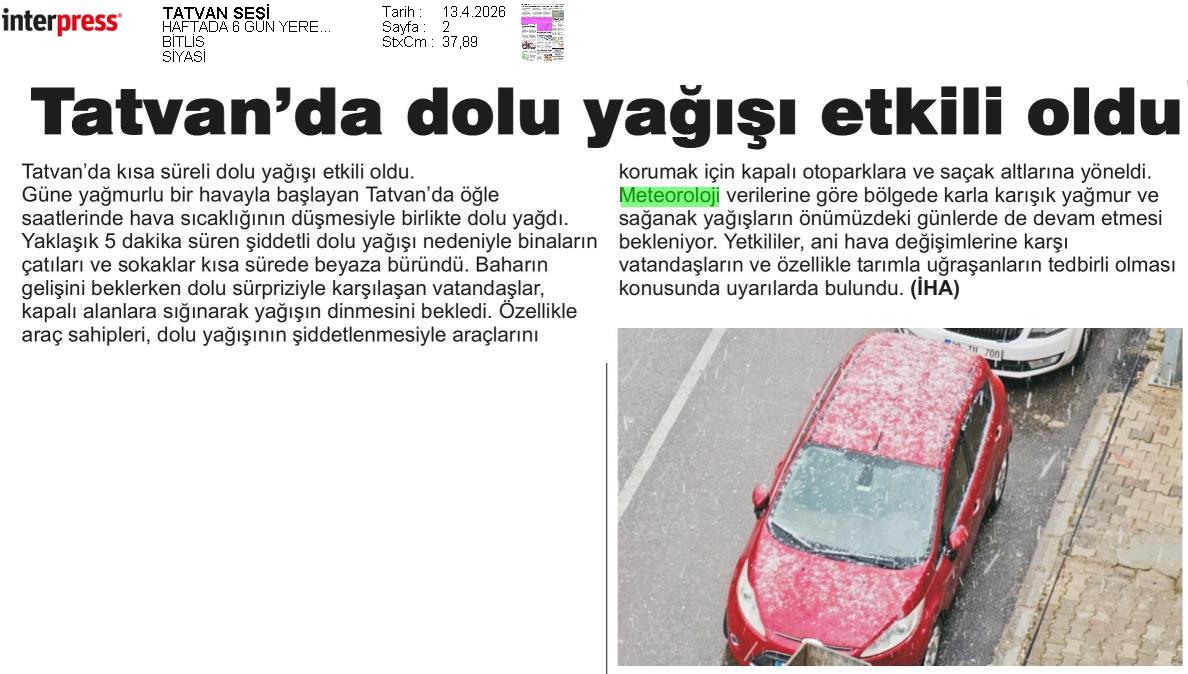 interpress

TATVAN SESİ
HAFTADA 6 GÜN YERE...
BİTLİS
SİYASİ

Tarih : 13.4.2026
Sayfa : 2
StxCm : 37,89

Tatvan'da dolu yağışı etkili oldu

Tatvan'da kısa süreli dolu yağışı etkili oldu.
Güne yağmurlu bir havayla başlayan Tatvan'da öğle saatlerinde hava sıcaklığının düşmesiyle birlikte dolu yağdı. Yaklaşık 5 dakika süren şiddetli dolu yağışı nedeniyle binaların çatıları ve sokaklar kısa sürede beyaza büründü. Baharın gelişini beklerken dolu sürpriziyle karşılaşan vatandaşlar, kapalı alanlara sığınarak yağışın dinmesini bekledi. Özellikle araç sahipleri, dolu yağışının şiddetlenmesiyle araçlarını korumak için kapalı otoparklara ve saçak altlarına yöneldi. Meteoroloji verilerine göre bölgede karla karışık yağmur ve sağanak yağışların önümüzdeki günlerde de devam etmesi bekleniyor. Yetkililer, ani hava değişimlerine karşı vatandaşların ve özellikle tarımla uğraşanların tedbirli olması konusunda uyarılarda bulundu. (İHA)